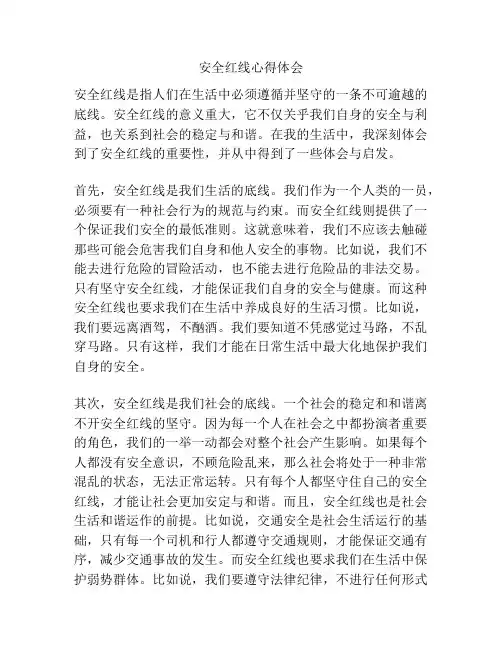 安全红线心得体会

安全红线是指人们在生活中必须遵循并坚守的一条不可逾越的底线。安全红线的意义重大，它不仅关乎我们自身的安全与利益，也关系到社会的稳定与和谐。在我的生活中，我深刻体会到了安全红线的重要性，并从中得到了一些体会与启发。

首先，安全红线是我们生活的底线。我们作为一个人类的一员，必须要有一种社会行为的规范与约束。而安全红线则提供了一个保证我们安全的最低准则。这就意味着，我们不应该去触碰那些可能会危害我们自身和他人安全的事物。比如说，我们不能去进行危险的冒险活动，也不能去进行危险品的非法交易。只有坚守安全红线，才能保证我们自身的安全与健康。而这种安全红线也要求我们在生活中养成良好的生活习惯。比如说，我们要远离酒驾，不酗酒。我们要知道不凭感觉过马路，不乱穿马路。只有这样，我们才能在日常生活中最大化地保护我们自身的安全。

其次，安全红线是我们社会的底线。一个社会的稳定和和谐离不开安全红线的坚守。因为每一个人在社会之中都扮演者重要的角色，我们的一举一动都会对整个社会产生影响。如果每个人都没有安全意识，不顾危险乱来，那么社会将处于一种非常混乱的状态，无法正常运转。只有每个人都坚守住自己的安全红线，才能让社会更加安定与和谐。而且，安全红线也是社会生活和谐运作的前提。比如说，交通安全是社会生活运行的基础，只有每一个司机和行人都遵守交通规则，才能保证交通有序，减少交通事故的发生。而安全红线也要求我们在生活中保护弱势群体。比如说，我们要遵守法律纪律，不进行任何形式